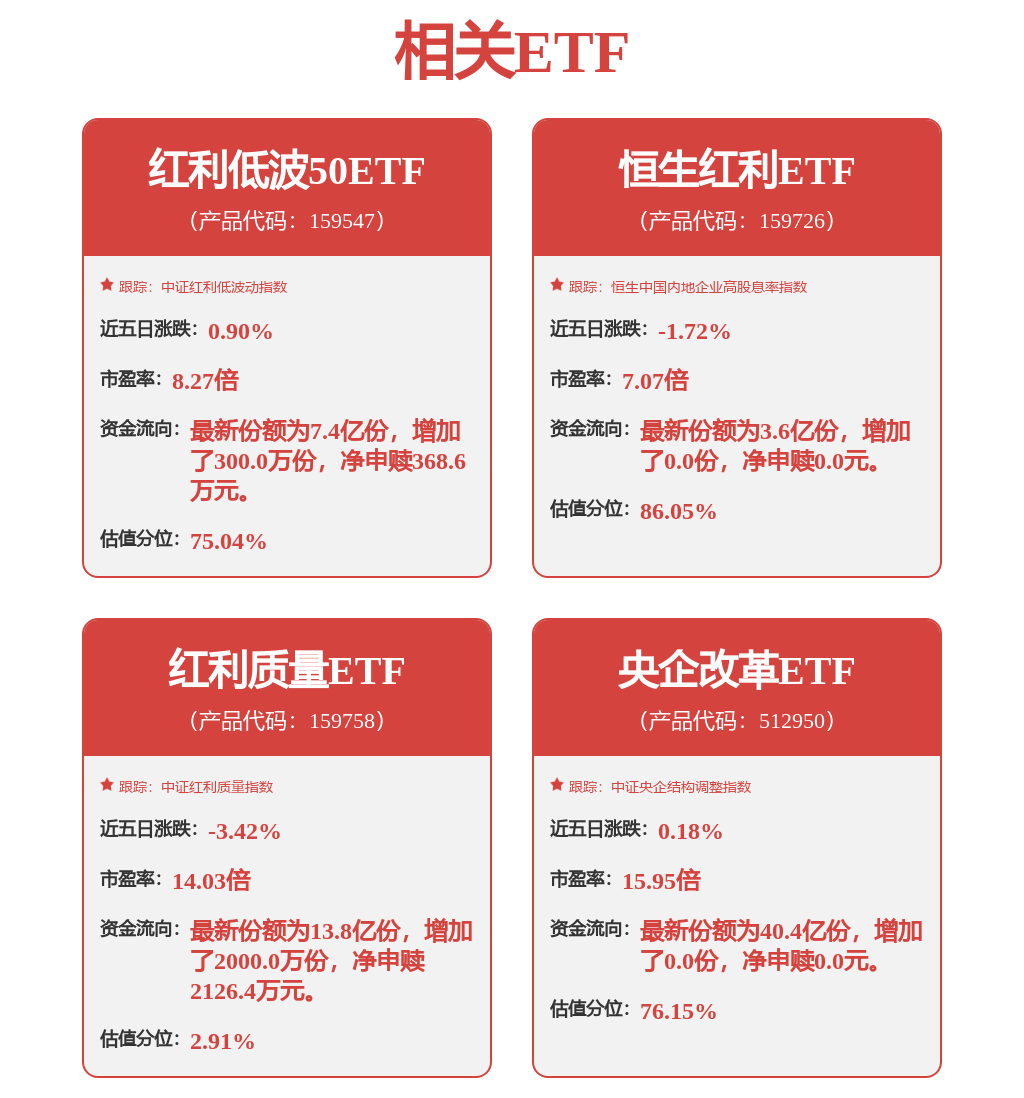 相关ETF

红利低波50ETF
（产品代码：159547）

跟踪：中证红利低波动指数

近五日涨跌：0.90%

市盈率：8.27倍

资金流向：最新份额为7.4亿份，增加了300.0万份，净申赎368.6万元。

估值分位：75.04%

恒生红利ETF
（产品代码：159726）

跟踪：恒生中国内地企业高股息率指数

近五日涨跌：-1.72%

市盈率：7.07倍

资金流向：最新份额为3.6亿份，增加了0.0份，净申赎0.0元。

估值分位：86.05%

红利质量ETF
（产品代码：159758）

跟踪：中证红利质量指数

近五日涨跌：-3.42%

市盈率：14.03倍

资金流向：最新份额为13.8亿份，增加了2000.0万份，净申赎2126.4万元。

估值分位：2.91%

央企改革ETF
（产品代码：512950）

跟踪：中证央企结构调整指数

近五日涨跌：0.18%

市盈率：15.95倍

资金流向：最新份额为40.4亿份，增加了0.0份，净申赎0.0元。

估值分位：76.15%